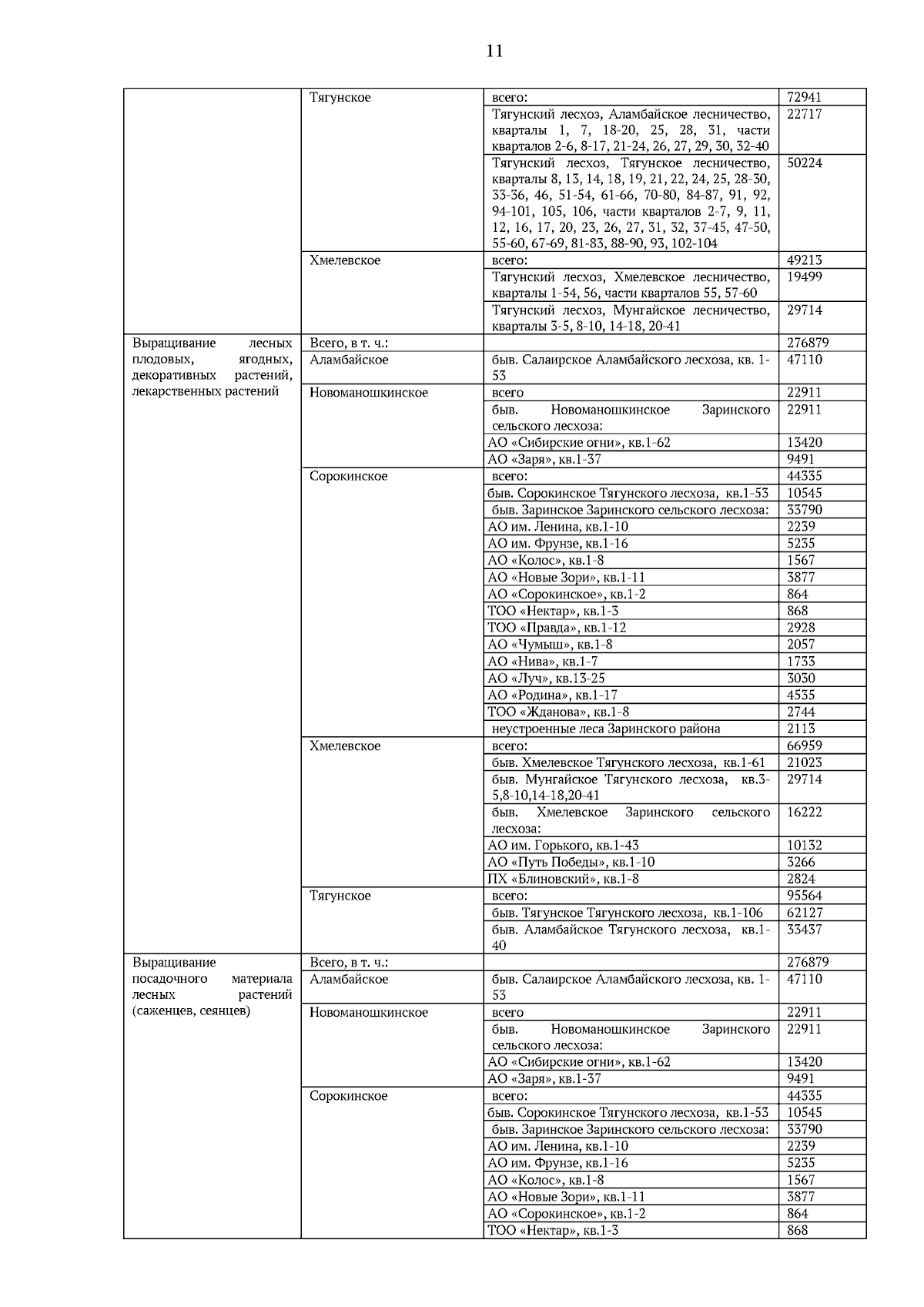 11

| | | | |
|---|---|---|---|
| | Тягунское | всего: | 72941 |
| | | Тягунский лесхоз, Аламбайское лесничество, кварталы 1, 7, 18-20, 25, 28, 31, части кварталов 2-6, 8-17, 21-24, 26, 27, 29, 30, 32-40 | 22717 |
| | | Тягунский лесхоз, Тягунское лесничество, кварталы 8, 13, 14, 18, 19, 21, 22, 24, 25, 28-30, 33-36, 46, 51-54, 61-66, 70-80, 84-87, 91, 92, 94-101, 105, 106, части кварталов 2-7, 9, 11, 12, 16, 17, 20, 23, 26, 27, 31, 32, 37-45, 47-50, 55-60, 67-69, 81-83, 88-90, 93, 102-104 | 50224 |
| | Хмелевское | всего: | 49213 |
| | | Тягунский лесхоз, Хмелевское лесничество, кварталы 1-54, 56, части кварталов 55, 57-60 | 19499 |
| | | Тягунский лесхоз, Мунгайское лесничество, кварталы 3-5, 8-10, 14-18, 20-41 | 29714 |
| Выращивание лесных плодовых, ягодных, декоративных растений, лекарственных растений | Всего, в т. ч.: | | 276879 |
| | Аламбайское | быв. Салаирское Аламбайского лесхоза, кв. 1-53 | 47110 |
| | Новоманошкинское | всего | 22911 |
| | | быв. Новоманошкинское Заринского сельского лесхоза: | 22911 |
| | | АО «Сибирские огни», кв.1-62 | 13420 |
| | | АО «Заря», кв.1-37 | 9491 |
| | Сорокинское | всего: | 44335 |
| | | быв. Сорокинское Тягунского лесхоза, кв.1-53 | 10545 |
| | | быв. Заринское Заринского сельского лесхоза: | 33790 |
| | | АО им. Ленина, кв.1-10 | 2239 |
| | | АО им. Фрунзе, кв.1-16 | 5235 |
| | | АО «Колос», кв.1-8 | 1567 |
| | | АО «Новые Зори», кв.1-11 | 3877 |
| | | АО «Сорокинское», кв.1-2 | 864 |
| | | ТОО «Нектар», кв.1-3 | 868 |
| | | ТОО «Правда», кв.1-12 | 2928 |
| | | АО «Чумыш», кв.1-8 | 2057 |
| | | АО «Нива», кв.1-7 | 1733 |
| | | АО «Луч», кв.13-25 | 3030 |
| | | АО «Родина», кв.1-17 | 4535 |
| | | ТОО «Жданова», кв.1-8 | 2744 |
| | | неустроенные леса Заринского района | 2113 |
| | Хмелевское | всего: | 66959 |
| | | быв. Хмелевское Тягунского лесхоза, кв.1-61 | 21023 |
| | | быв. Мунгайское Тягунского лесхоза, кв.3-5,8-10,14-18,20-41 | 29714 |
| | | быв. Хмелевское Заринского сельского лесхоза: | 16222 |
| | | АО им. Горького, кв.1-43 | 10132 |
| | | АО «Путь Победы», кв.1-10 | 3266 |
| | | ПХ «Блиновский», кв.1-8 | 2824 |
| | Тягунское | всего: | 95564 |
| | | быв. Тягунское Тягунского лесхоза, кв.1-106 | 62127 |
| | | быв. Аламбайское Тягунского лесхоза, кв.1-40 | 33437 |
| Выращивание посадочного материала лесных растений (саженцев, сеянцев) | Всего, в т. ч.: | | 276879 |
| | Аламбайское | быв. Салаирское Аламбайского лесхоза, кв. 1-53 | 47110 |
| | Новоманошкинское | всего | 22911 |
| | | быв. Новоманошкинское Заринского сельского лесхоза: | 22911 |
| | | АО «Сибирские огни», кв.1-62 | 13420 |
| | | АО «Заря», кв.1-37 | 9491 |
| | Сорокинское | всего: | 44335 |
| | | быв. Сорокинское Тягунского лесхоза, кв.1-53 | 10545 |
| | | быв. Заринское Заринского сельского лесхоза: | 33790 |
| | | АО им. Ленина, кв.1-10 | 2239 |
| | | АО им. Фрунзе, кв.1-16 | 5235 |
| | | АО «Колос», кв.1-8 | 1567 |
| | | АО «Новые Зори», кв.1-11 | 3877 |
| | | АО «Сорокинское», кв.1-2 | 864 |
| | | ТОО «Нектар», кв.1-3 | 868 |